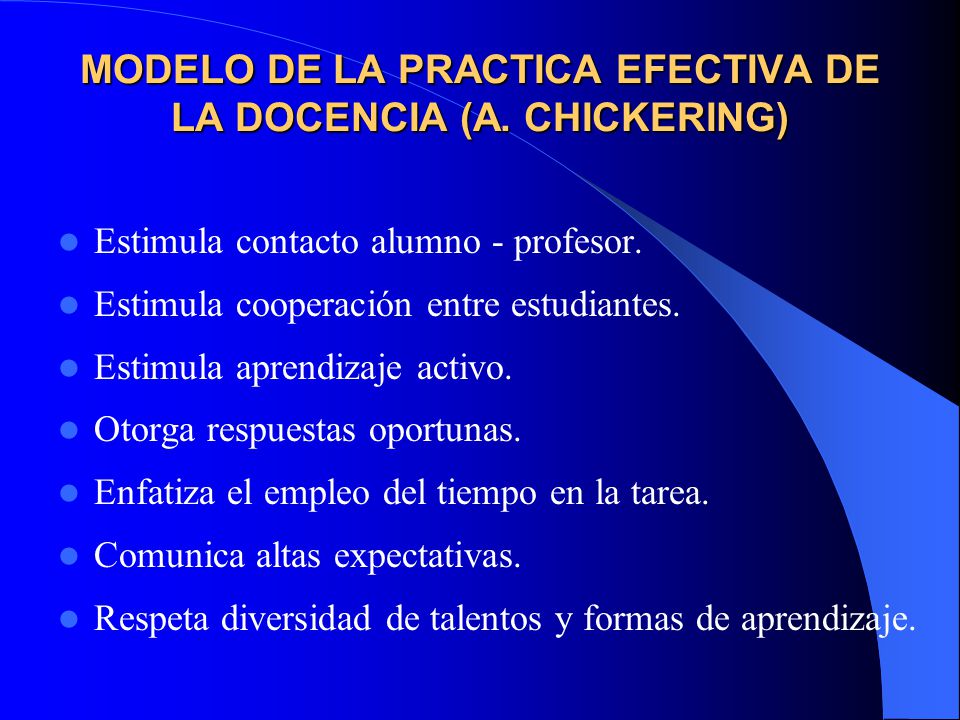 MODELO DE LA PRACTICA EFECTIVA DE LA DOCENCIA (A. CHICKERING)

- Estimula contacto alumno - profesor.
- Estimula cooperación entre estudiantes.
- Estimula aprendizaje activo.
- Otorga respuestas oportunas.
- Enfatiza el empleo del tiempo en la tarea.
- Comunica altas expectativas.
- Respeta diversidad de talentos y formas de aprendizaje.